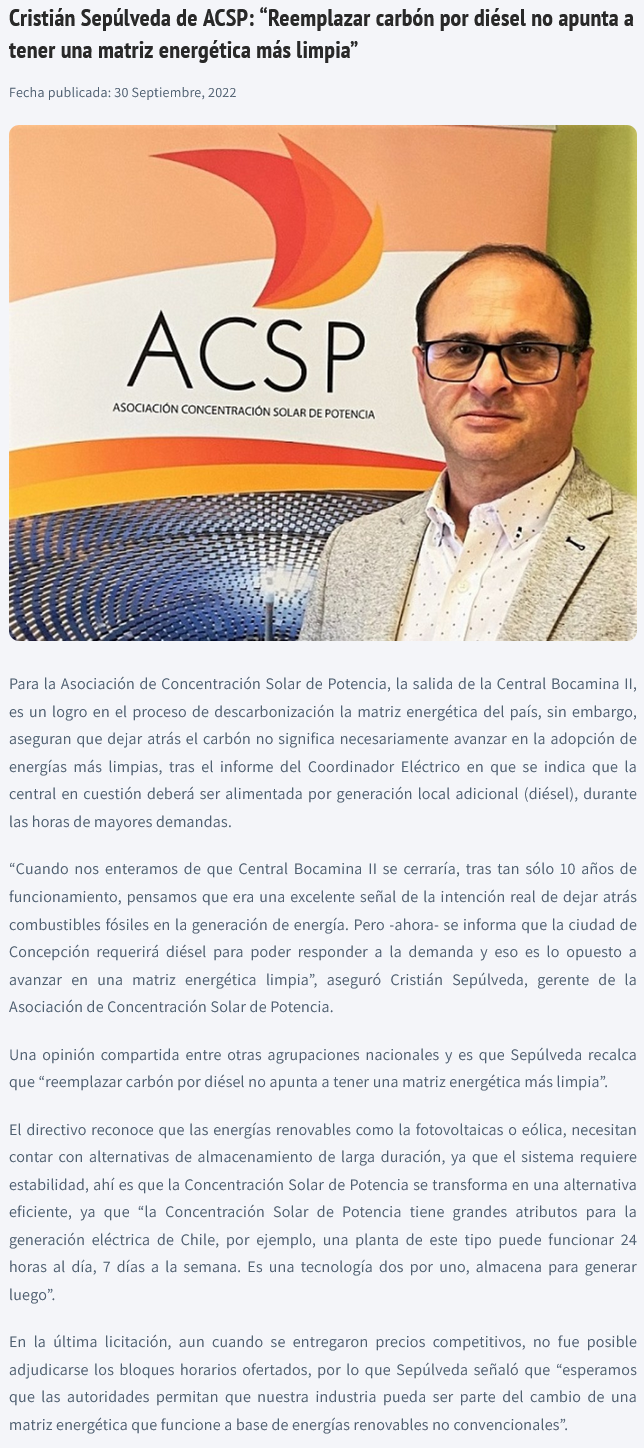 Cristián Sepúlveda de ACSP: "Reemplazar carbón por diésel no apunta a tener una matriz energética más limpia"

Fecha publicada: 30 Septiembre, 2022

ACSP
ASOCIACIÓN CONCENTRACIÓN SOLAR DE POTENCIA

Para la Asociación de Concentración Solar de Potencia, la salida de la Central Bocamina II, es un logro en el proceso de descarbonización la matriz energética del país, sin embargo, aseguran que dejar atrás el carbón no significa necesariamente avanzar en la adopción de energías más limpias, tras el informe del Coordinador Eléctrico en que se indica que la central en cuestión deberá ser alimentada por generación local adicional (diésel), durante las horas de mayores demandas.

"Cuando nos enteramos de que Central Bocamina II se cerraría, tras tan sólo 10 años de funcionamiento, pensamos que era una excelente señal de la intención real de dejar atrás combustibles fósiles en la generación de energía. Pero -ahora- se informa que la ciudad de Concepción requerirá diésel para poder responder a la demanda y eso es lo opuesto a avanzar en una matriz energética limpia", aseguró Cristián Sepúlveda, gerente de la Asociación de Concentración Solar de Potencia.

Una opinión compartida entre otras agrupaciones nacionales y es que Sepúlveda recalca que "reemplazar carbón por diésel no apunta a tener una matriz energética más limpia".

El directivo reconoce que las energías renovables como la fotovoltaicas o eólica, necesitan contar con alternativas de almacenamiento de larga duración, ya que el sistema requiere estabilidad, ahí es que la Concentración Solar de Potencia se transforma en una alternativa eficiente, ya que "la Concentración Solar de Potencia tiene grandes atributos para la generación eléctrica de Chile, por ejemplo, una planta de este tipo puede funcionar 24 horas al día, 7 días a la semana. Es una tecnología dos por uno, almacena para generar luego".

En la última licitación, aun cuando se entregaron precios competitivos, no fue posible adjudicarse los bloques horarios ofertados, por lo que Sepúlveda señaló que "esperamos que las autoridades permitan que nuestra industria pueda ser parte del cambio de una matriz energética que funcione a base de energías renovables no convencionales".